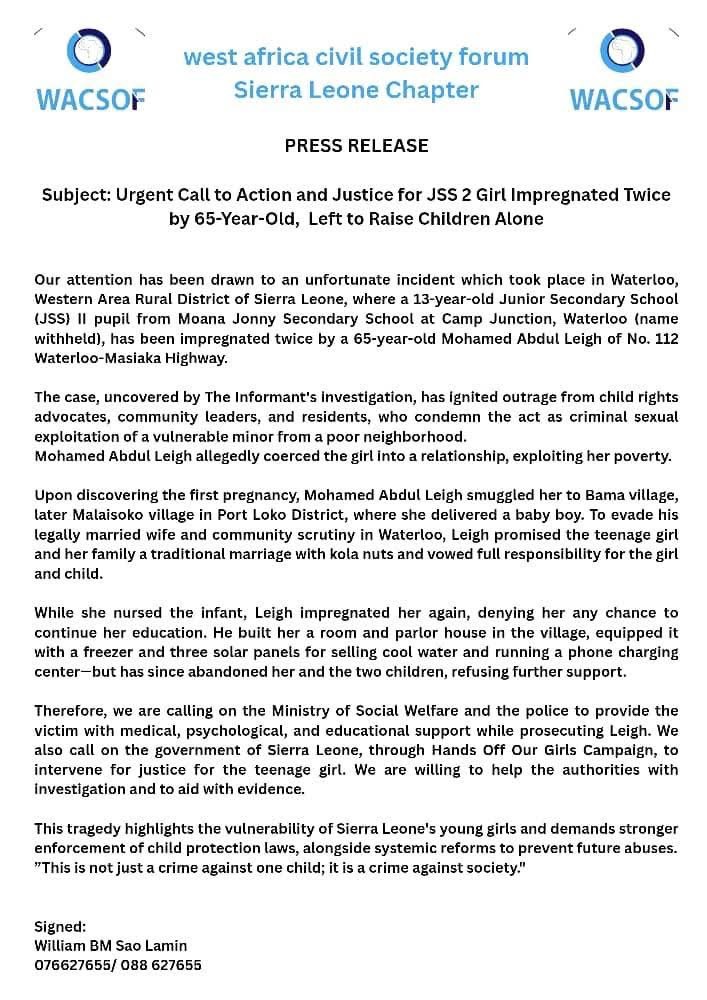 WACSOF

west africa civil society forum
Sierra Leone Chapter

WACSOF

PRESS RELEASE

Subject: Urgent Call to Action and Justice for JSS 2 Girl Impregnated Twice by 65-Year-Old, Left to Raise Children Alone

Our attention has been drawn to an unfortunate incident which took place in Waterloo, Western Area Rural District of Sierra Leone, where a 13-year-old Junior Secondary School (JSS) II pupil from Moana Jonny Secondary School at Camp Junction, Waterloo (name withheld), has been impregnated twice by a 65-year-old Mohamed Abdul Leigh of No. 112 Waterloo-Masiaka Highway.

The case, uncovered by The Informant's investigation, has ignited outrage from child rights advocates, community leaders, and residents, who condemn the act as criminal sexual exploitation of a vulnerable minor from a poor neighborhood.
Mohamed Abdul Leigh allegedly coerced the girl into a relationship, exploiting her poverty.

Upon discovering the first pregnancy, Mohamed Abdul Leigh smuggled her to Bama village, later Malaisoko village in Port Loko District, where she delivered a baby boy. To evade his legally married wife and community scrutiny in Waterloo, Leigh promised the teenage girl and her family a traditional marriage with kola nuts and vowed full responsibility for the girl and child.

While she nursed the infant, Leigh impregnated her again, denying her any chance to continue her education. He built her a room and parlor house in the village, equipped it with a freezer and three solar panels for selling cool water and running a phone charging center—but has since abandoned her and the two children, refusing further support.

Therefore, we are calling on the Ministry of Social Welfare and the police to provide the victim with medical, psychological, and educational support while prosecuting Leigh. We also call on the government of Sierra Leone, through Hands Off Our Girls Campaign, to intervene for justice for the teenage girl. We are willing to help the authorities with investigation and to aid with evidence.

This tragedy highlights the vulnerability of Sierra Leone's young girls and demands stronger enforcement of child protection laws, alongside systemic reforms to prevent future abuses. "This is not just a crime against one child; it is a crime against society."

Signed:
William BM Sao Lamin
076627655/ 088 627655